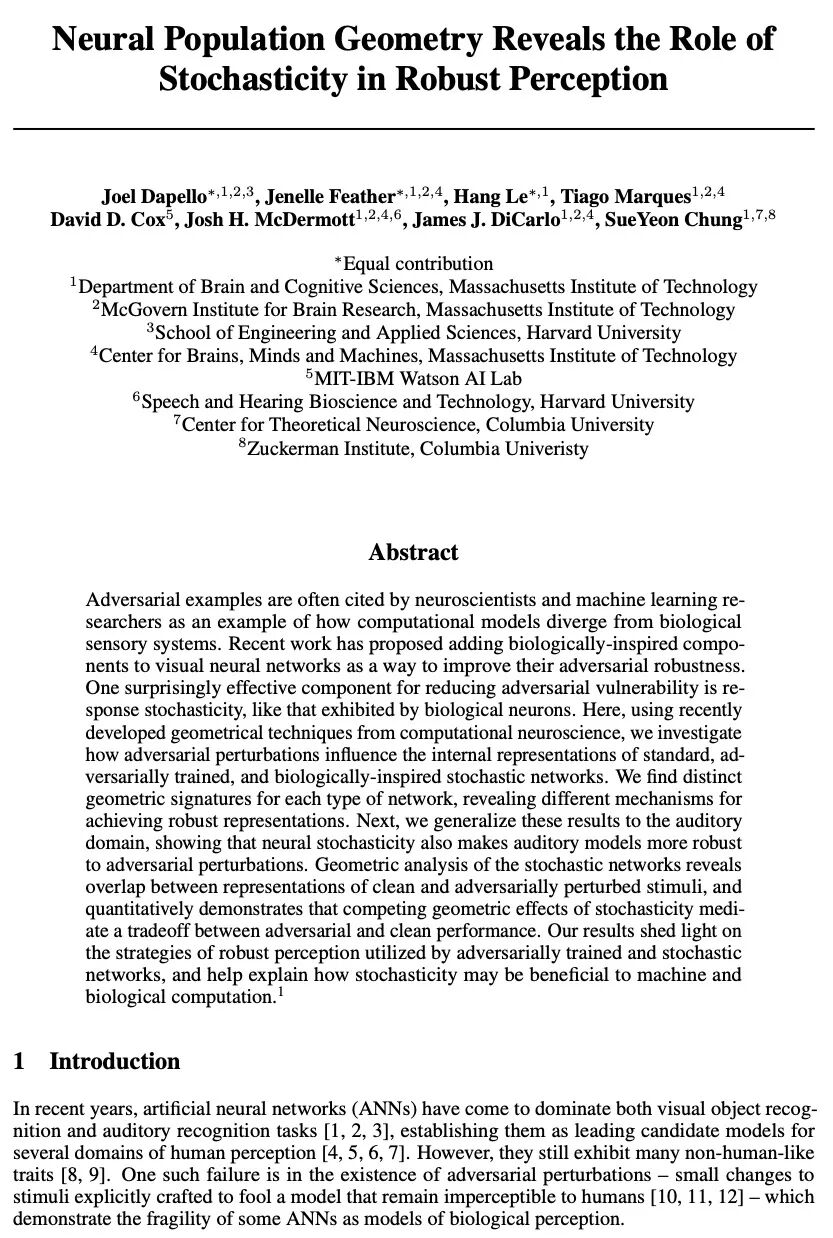 Neural Population Geometry Reveals the Role of Stochasticity in Robust Perception

Joel Dapello$^{*,1,2,3}$, Jenelle Feather$^{*,1,2,4}$, Hang Le$^{*,1}$, Tiago Marques$^{1,2,4}$
David D. Cox$^{5}$, Josh H. McDermott$^{1,2,4,6}$, James J. DiCarlo$^{1,2,4}$, SueYeon Chung$^{1,7,8}$

$^{*}$Equal contribution
$^{1}$Department of Brain and Cognitive Sciences, Massachusetts Institute of Technology
$^{2}$McGovern Institute for Brain Research, Massachusetts Institute of Technology
$^{3}$School of Engineering and Applied Sciences, Harvard University
$^{4}$Center for Brains, Minds and Machines, Massachusetts Institute of Technology
$^{5}$MIT-IBM Watson AI Lab
$^{6}$Speech and Hearing Bioscience and Technology, Harvard University
$^{7}$Center for Theoretical Neuroscience, Columbia University
$^{8}$Zuckerman Institute, Columbia Univeristy

Abstract

Adversarial examples are often cited by neuroscientists and machine learning researchers as an example of how computational models diverge from biological sensory systems. Recent work has proposed adding biologically-inspired components to visual neural networks as a way to improve their adversarial robustness. One surprisingly effective component for reducing adversarial vulnerability is response stochasticity, like that exhibited by biological neurons. Here, using recently developed geometrical techniques from computational neuroscience, we investigate how adversarial perturbations influence the internal representations of standard, adversarially trained, and biologically-inspired stochastic networks. We find distinct geometric signatures for each type of network, revealing different mechanisms for achieving robust representations. Next, we generalize these results to the auditory domain, showing that neural stochasticity also makes auditory models more robust to adversarial perturbations. Geometric analysis of the stochastic networks reveals overlap between representations of clean and adversarially perturbed stimuli, and quantitatively demonstrates that competing geometric effects of stochasticity mediate a tradeoff between adversarial and clean performance. Our results shed light on the strategies of robust perception utilized by adversarially trained and stochastic networks, and help explain how stochasticity may be beneficial to machine and biological computation.$^{1}$

1 Introduction

In recent years, artificial neural networks (ANNs) have come to dominate both visual object recognition and auditory recognition tasks [1, 2, 3], establishing them as leading candidate models for several domains of human perception [4, 5, 6, 7]. However, they still exhibit many non-human-like traits [8, 9]. One such failure is in the existence of adversarial perturbations – small changes to stimuli explicitly crafted to fool a model that remain imperceptible to humans [10, 11, 12] – which demonstrate the fragility of some ANNs as models of biological perception.